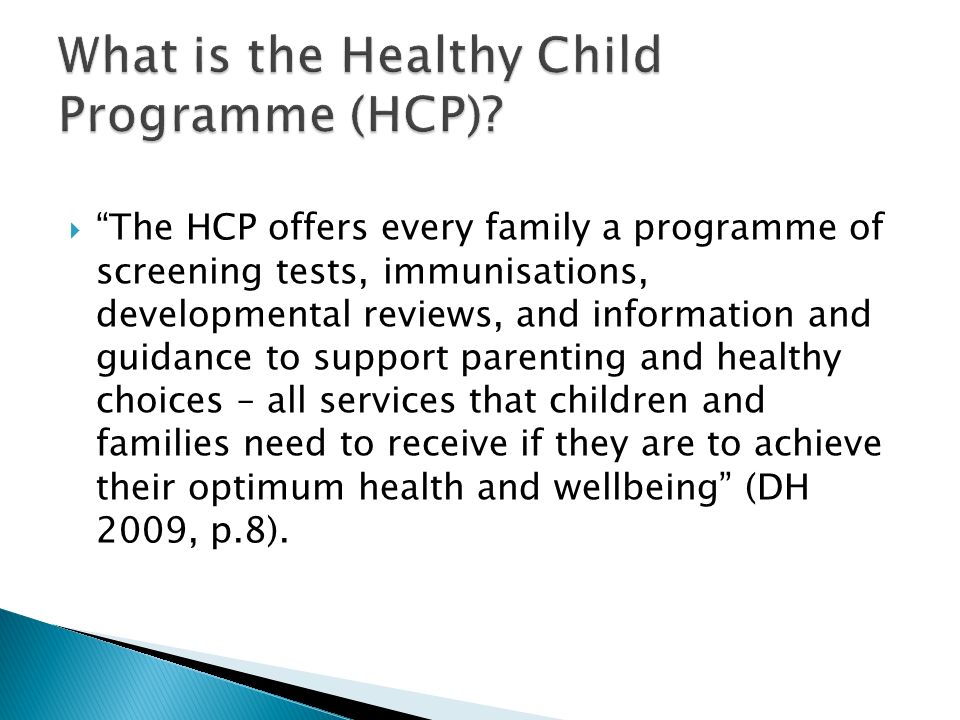 What is the Healthy Child Programme (HCP)?

“The HCP offers every family a programme of screening tests, immunisations, developmental reviews, and information and guidance to support parenting and healthy choices – all services that children and families need to receive if they are to achieve their optimum health and wellbeing” (DH 2009, p.8).